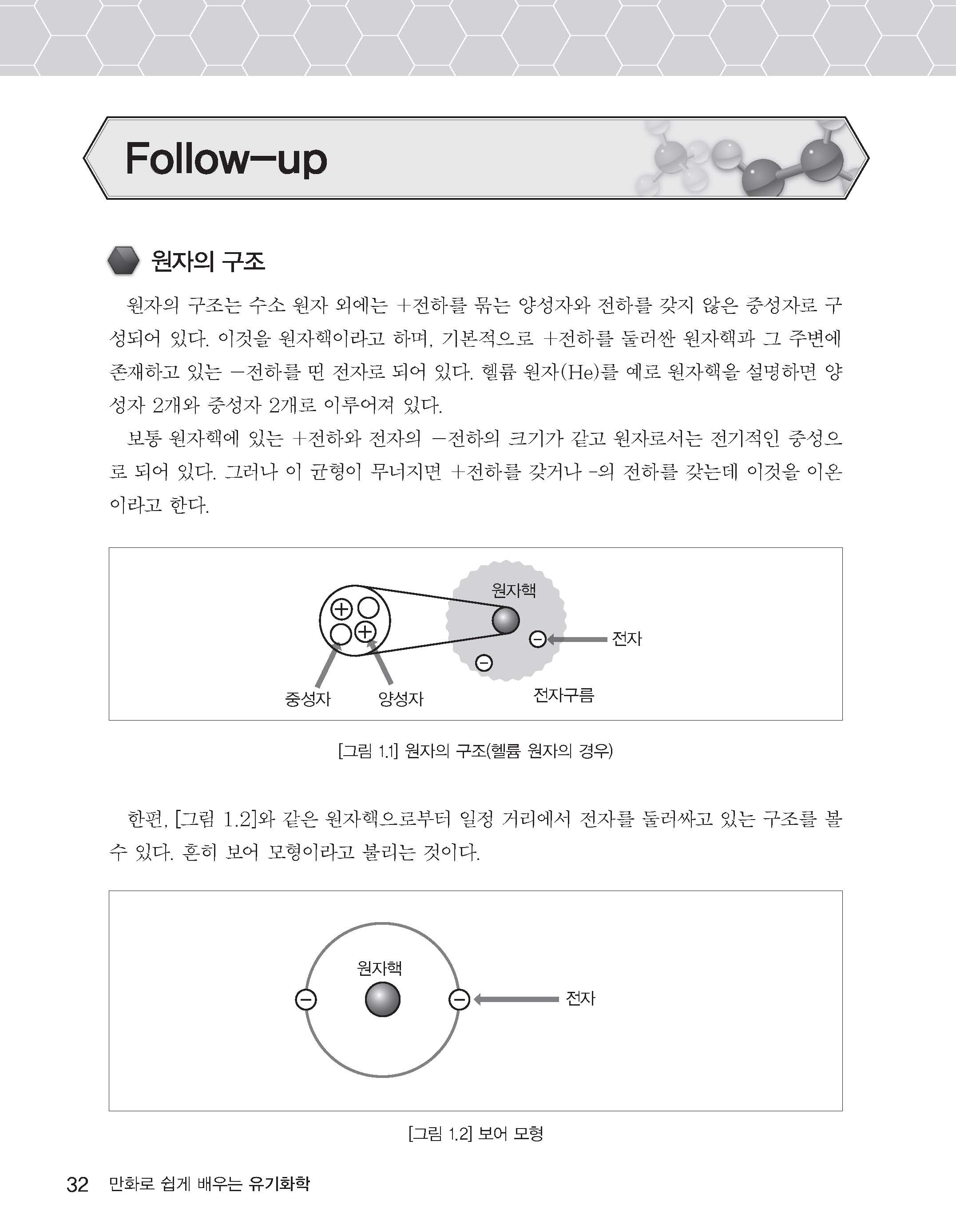 Follow-up

원자의 구조

원자의 구조는 수소 원자 외에는 +전하를 묶는 양성자와 전하를 갖지 않은 중성자로 구성되어 있다. 이것을 원자핵이라고 하며, 기본적으로 +전하를 둘러싼 원자핵과 그 주변에 존재하고 있는 −전하를 띤 전자로 되어 있다. 헬륨 원자(He)를 예로 원자핵을 설명하면 양성자 2개와 중성자 2개로 이루어져 있다.

보통 원자핵에 있는 +전하와 전자의 −전하의 크기가 같고 원자로서는 전기적인 중성으로 되어 있다. 그러나 이 균형이 무너지면 +전하를 갖거나 -의 전하를 갖는데 이것을 이온이라고 한다.

원자핵
전자
중성자
양성자
전자구름

[그림 1.1] 원자의 구조(헬륨 원자의 경우)

한편, [그림 1.2]와 같은 원자핵으로부터 일정 거리에서 전자를 둘러싸고 있는 구조를 볼 수 있다. 흔히 보어 모형이라고 불리는 것이다.

원자핵
전자

[그림 1.2] 보어 모형

32 만화로 쉽게 배우는 유기화학